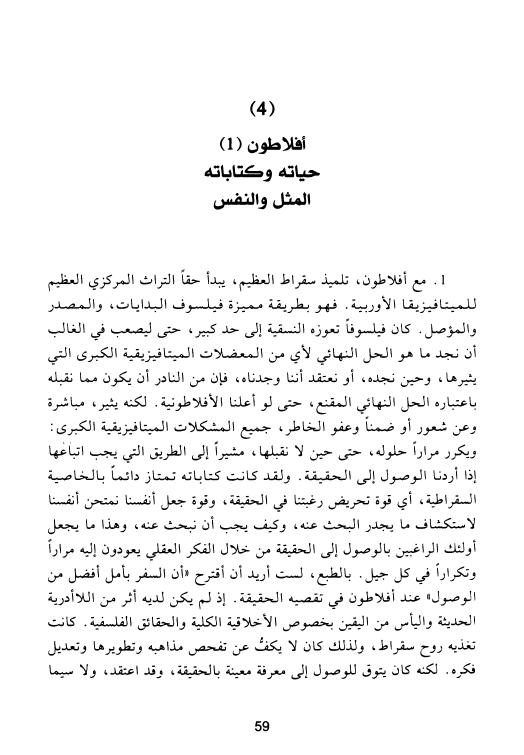 (4)

أفلاطون (1)
حياته وكتاباته
المثل والنفس

1. مع أفلاطون، تلميذ سقراط العظيم، يبدأ حقاً التراث المركزي العظيم للميتافيزيقا الأوربية. فهو بطريقة مميزة فيلسوف البدايات، والمصدر والمؤصل. كان فيلسوفاً تعوزه النسقية إلى حد كبير، حتى ليصعب في الغالب أن نجد ما هو الحل النهائي لأي من المعضلات الميتافيزيقية الكبرى التي يثيرها، وحين نجده، أو نعتقد أننا وجدناه، فإن من النادر أن يكون مما نقبله باعتباره الحل النهائي المقنع، حتى لو أعلنا الأفلاطونية. لكنه يثير، مباشرة وعن شعور أو ضمناً وعفو الخاطر، جميع المشكلات الميتافيزيقية الكبرى: ويكرر مراراً حلوله، حتى حين لا نقبلها، مشيراً إلى الطريق التي يجب اتباعها إذا أردنا الوصول إلى الحقيقة. ولقد كانت كتاباته تمتاز دائماً بالخاصية السقراطية، أي قوة تحريض رغبتنا في الحقيقة، وقوة جعل أنفسنا نمتحن أنفسنا لاستكشاف ما يجدر البحث عنه، وكيف يجب أن نبحث عنه، وهذا ما يجعل أولئك الراغبين بالوصول إلى الحقيقة من خلال الفكر العقلي يعودون إليه مراراً وتكراراً في كل جيل. بالطبع، لست أريد أن أقترح «أن السفر بأمل أفضل من الوصول» عند أفلاطون في تقصيه الحقيقة. إذ لم يكن لديه أثر من اللاأدرية الحديثة واليأس من اليقين بخصوص الأخلاقية الكلية والحقائق الفلسفية. كانت تغذيه روح سقراط، ولذلك كان لا يكفُّ عن تفحص مذاهبه وتطويرها وتعديل فكره. لكنه كان يتوق للوصول إلى معرفة معينة بالحقيقة، وقد اعتقد، ولا سيما

59